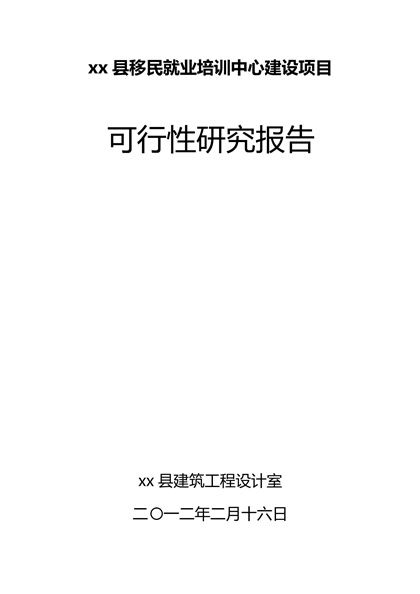 xx 县移民就业培训中心建设项目

可行性研究报告

xx 县建筑工程设计室

二〇一二年二月十六日